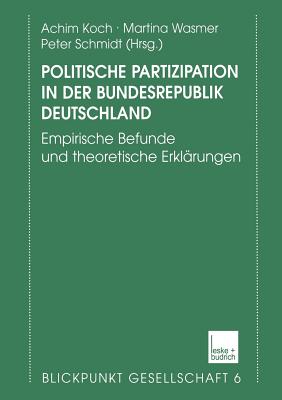 Achim Koch · Martina Wasmer
Peter Schmidt (Hrsg.)

POLITISCHE PARTIZIPATION IN DER BUNDESREPUBLIK DEUTSCHLAND

Empirische Befunde und theoretische Erklärungen

leske + budrich

BLICKPUNKT GESELLSCHAFT 6